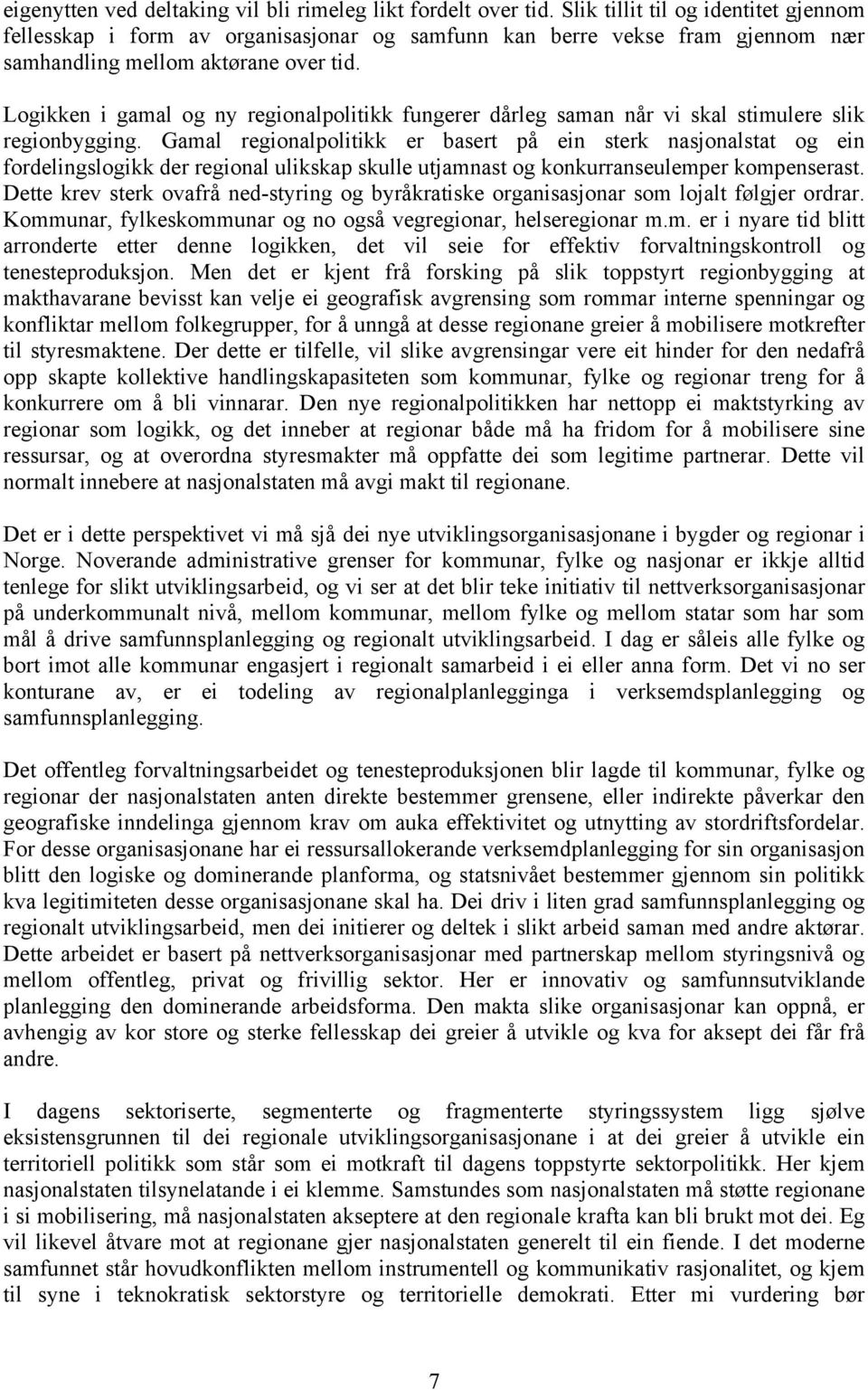 eigenytten ved deltaking vil bli rimeleg likt fordelt over tid. Slik tillit til og identitet gjennom fellesskap i form av organisasjonar og samfunn kan berre vekse fram gjennom nær samhandling mellom aktørane over tid.

Logikken i gamal og ny regionalpolitikk fungerer dårleg saman når vi skal stimulere slik regionbygging. Gamal regionalpolitikk er basert på ein sterk nasjonalstat og ein fordelingslogikk der regional ulikskap skulle utjamnast og konkurranseulemper kompenserast. Dette krev sterk ovafrå ned-styring og byråkratiske organisasjonar som lojalt følgjer ordrar. Kommunar, fylkeskommunar og no også vegregionar, helseregionar m.m. er i nyare tid blitt arronderte etter denne logikken, det vil seie for effektiv forvaltningskontroll og tenesteproduksjon. Men det er kjent frå forsking på slik toppstyrt regionbygging at makthavarane bevisst kan velje ei geografisk avgrensing som rommar interne spenningar og konfliktar mellom folkegrupper, for å unngå at desse regionane greier å mobilisere motkrefter til styresmaktene. Der dette er tilfelle, vil slike avgrensingar vere eit hinder for den nedafrå opp skapte kollektive handlingskapasiteten som kommunar, fylke og regionar treng for å konkurrere om å bli vinnarar. Den nye regionalpolitikken har nettopp ei maktstyrking av regionar som logikk, og det inneber at regionar både må ha fridom for å mobilisere sine ressursar, og at overordna styresmakter må oppfatte dei som legitime partnerar. Dette vil normalt innebere at nasjonalstaten må avgi makt til regionane.

Det er i dette perspektivet vi må sjå dei nye utviklingsorganisasjonane i bygder og regionar i Norge. Noverande administrative grenser for kommunar, fylke og nasjonar er ikkje alltid tenlege for slikt utviklingsarbeid, og vi ser at det blir teke initiativ til nettverksorganisasjonar på underkommunalt nivå, mellom kommunar, mellom fylke og mellom statar som har som mål å drive samfunnsplanlegging og regionalt utviklingsarbeid. I dag er såleis alle fylke og bort imot alle kommunar engasjert i regionalt samarbeid i ei eller anna form. Det vi no ser konturane av, er ei todeling av regionalplanlegginga i verksemdsplanlegging og samfunnsplanlegging.

Det offentleg forvaltningsarbeidet og tenesteproduksjonen blir lagde til kommunar, fylke og regionar der nasjonalstaten anten direkte bestemmer grensene, eller indirekte påverkar den geografiske inndelinga gjennom krav om auka effektivitet og utnytting av stordriftsfordelar. For desse organisasjonane har ei ressursallokerande verksemdplanlegging for sin organisasjon blitt den logiske og dominerande planforma, og statsnivået bestemmer gjennom sin politikk kva legitimiteten desse organisasjonane skal ha. Dei driv i liten grad samfunnsplanlegging og regionalt utviklingsarbeid, men dei initierer og deltek i slikt arbeid saman med andre aktørar. Dette arbeidet er basert på nettverksorganisasjonar med partnerskap mellom styringsnivå og mellom offentleg, privat og frivillig sektor. Her er innovativ og samfunnsutviklande planlegging den dominerande arbeidsforma. Den makta slike organisasjonar kan oppnå, er avhengig av kor store og sterke fellesskap dei greier å utvikle og kva for aksept dei får frå andre.

I dagens sektoriserte, segmenterte og fragmenterte styringssystem ligg sjølve eksistensgrunnen til dei regionale utviklingsorganisasjonane i at dei greier å utvikle ein territoriell politikk som står som ei motkraft til dagens toppstyrte sektorpolitikk. Her kjem nasjonalstaten tilsynelatande i ei klemme. Samstundes som nasjonalstaten må støtte regionane i si mobilisering, må nasjonalstaten akseptere at den regionale krafta kan bli brukt mot dei. Eg vil likevel åtvare mot at regionane gjer nasjonalstaten generelt til ein fiende. I det moderne samfunnet står hovudkonflikten mellom instrumentell og kommunikativ rasjonalitet, og kjem til syne i teknokratisk sektorstyre og territorielle demokrati. Etter mi vurdering bør

7